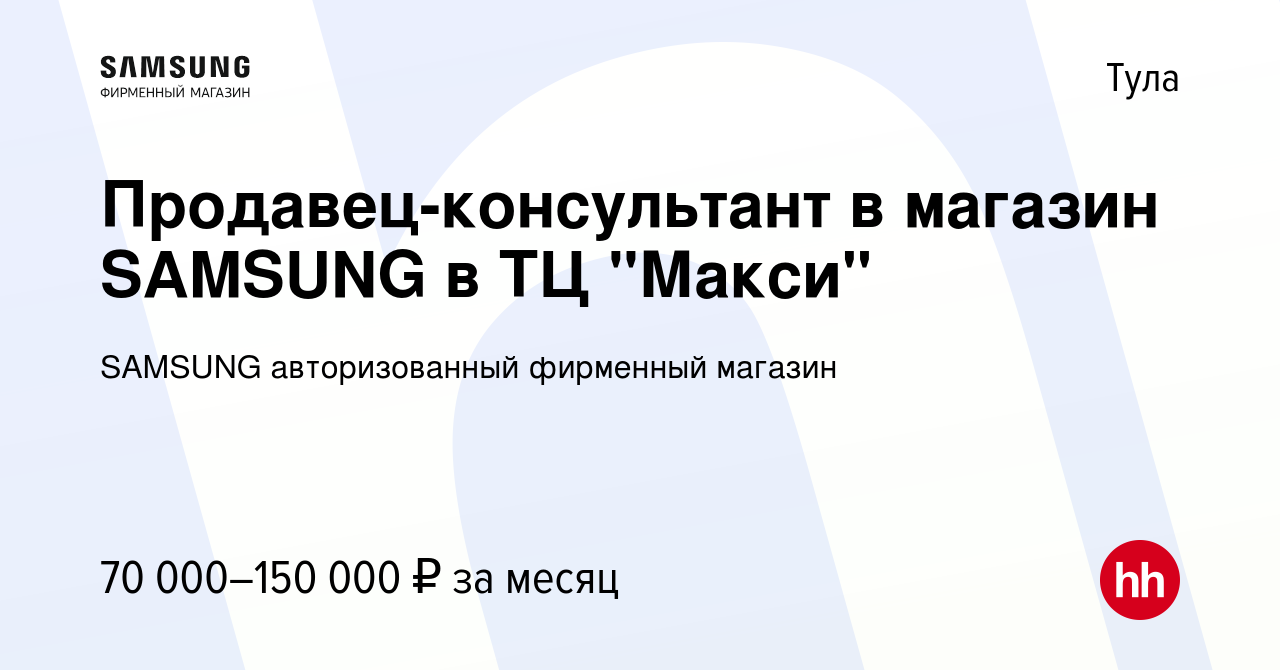 SAMSUNG
ФИРМЕННЫЙ МАГАЗИН

Тула

Продавец-консультант в магазин SAMSUNG в ТЦ "Макси"

SAMSUNG авторизованный фирменный магазин

70 000–150 000 ₽ за месяц

hh